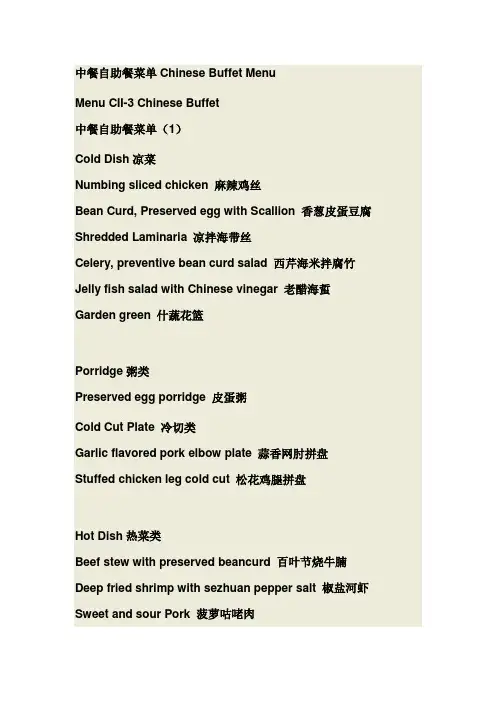 中餐自助餐菜单 Chinese Buffet Menu

Menu CII-3 Chinese Buffet

中餐自助餐菜单（1）

Cold Dish 凉菜

Numbing sliced chicken 麻辣鸡丝

Bean Curd, Preserved egg with Scallion 香葱皮蛋豆腐

Shredded Laminaria 凉拌海带丝

Celery, preventive bean curd salad 西芹海米拌腐竹

Jelly fish salad with Chinese vinegar 老醋海蜇

Garden green 什蔬花篮

Porridge 粥类

Preserved egg porridge 皮蛋粥

Cold Cut Plate 冷切类

Garlic flavored pork elbow plate 蒜香网肘拼盘

Stuffed chicken leg cold cut 松花鸡腿拼盘

Hot Dish 热菜类

Beef stew with preserved beancurd 百叶节烧牛腩

Deep fried shrimp with sezhuan pepper salt 椒盐河虾

Sweet and sour Pork 菠萝咕咾肉